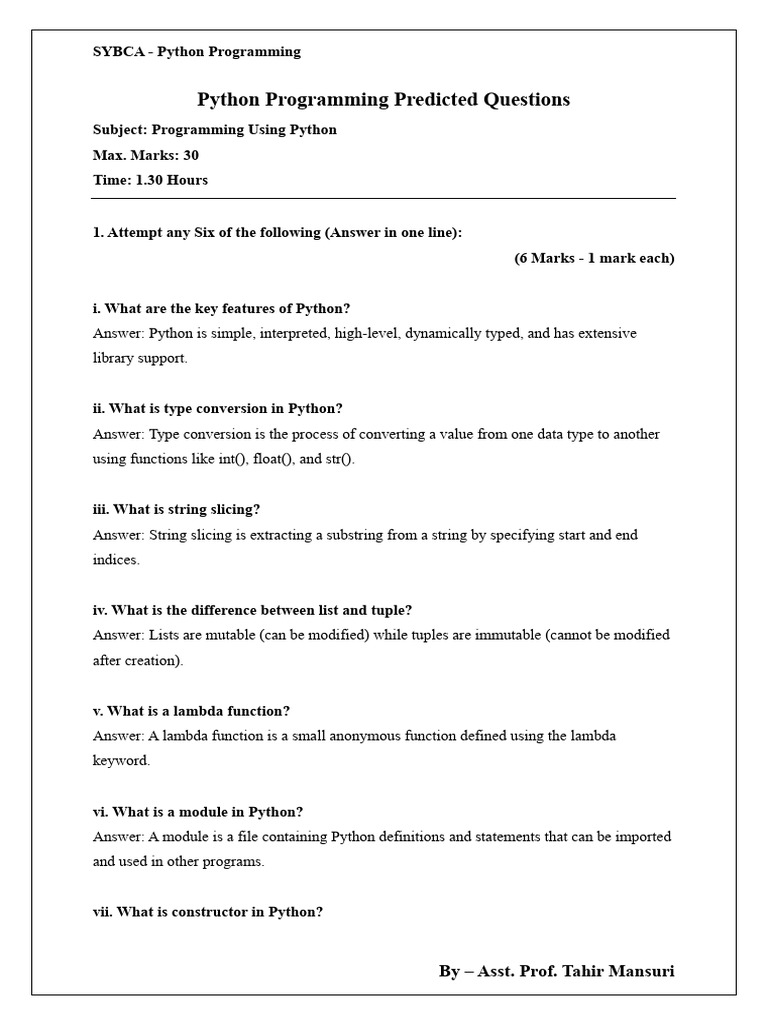 SYBCA - Python Programming

Python Programming Predicted Questions

Subject: Programming Using Python

Max. Marks: 30

Time: 1.30 Hours

1. Attempt any Six of the following (Answer in one line):

(6 Marks - 1 mark each)

i. What are the key features of Python?

Answer: Python is simple, interpreted, high-level, dynamically typed, and has extensive library support.

ii. What is type conversion in Python?

Answer: Type conversion is the process of converting a value from one data type to another using functions like int(), float(), and str().

iii. What is string slicing?

Answer: String slicing is extracting a substring from a string by specifying start and end indices.

iv. What is the difference between list and tuple?

Answer: Lists are mutable (can be modified) while tuples are immutable (cannot be modified after creation).

v. What is a lambda function?

Answer: A lambda function is a small anonymous function defined using the lambda keyword.

vi. What is a module in Python?

Answer: A module is a file containing Python definitions and statements that can be imported and used in other programs.

vii. What is constructor in Python?

By – Asst. Prof. Tahir Mansuri